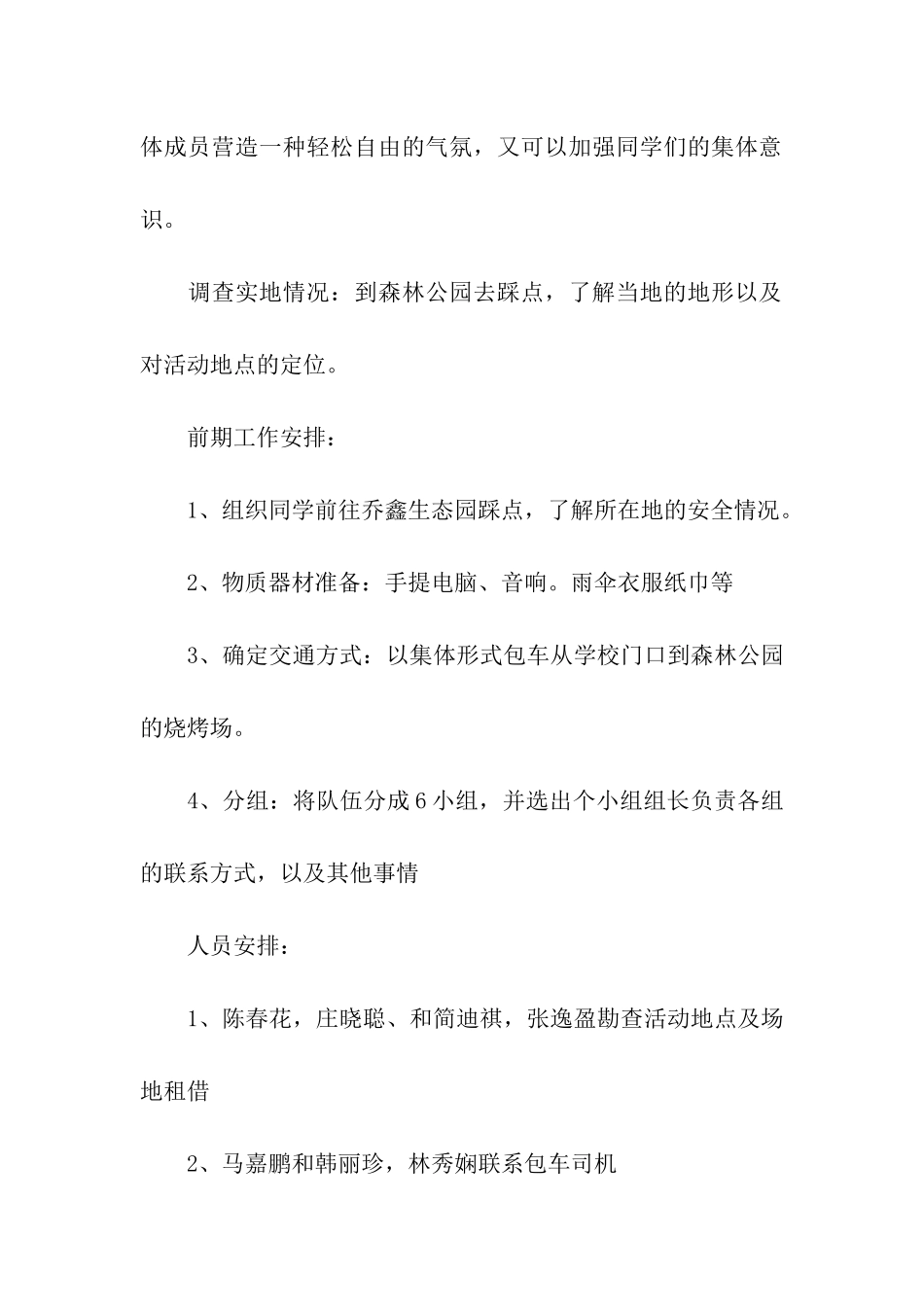 体成员营造一种轻松自由的气氛，又可以加强同学们的集体意识。

调查实地情况：到森林公园去踩点，了解当地的地形以及对活动地点的定位。

前期工作安排：

1、组织同学前往乔鑫生态园踩点，了解所在地的安全情况。

2、物质器材准备：手提电脑、音响。雨伞衣服纸巾等

3、确定交通方式：以集体形式包车从学校门口到森林公园的烧烤场。

4、分组：将队伍分成6小组，并选出个小组组长负责各组的联系方式，以及其他事情

人员安排：

1、陈春花，庄晓聪、和简迪祺，张逸盈勘查活动地点及场地租借

2、马嘉鹏和韩丽珍，林秀娴联系包车司机